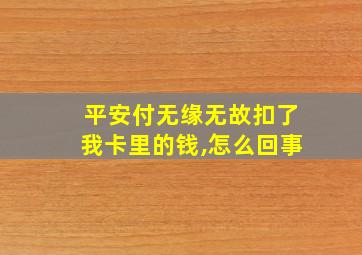 平安付无缘无故扣了我卡里的钱,怎么回事